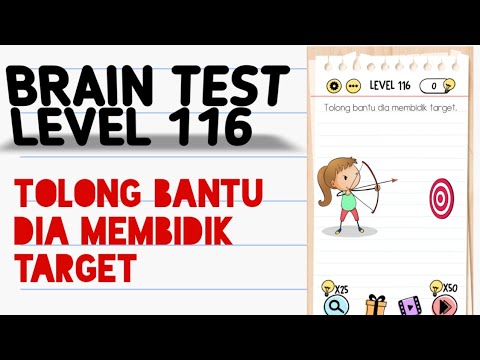 BRAIN TEST LEVEL 116

TOLONG BANTU DIA MEMBIDIK TARGET

LEVEL 116

0

Tolong bantu dia membidik target.

X25

X50